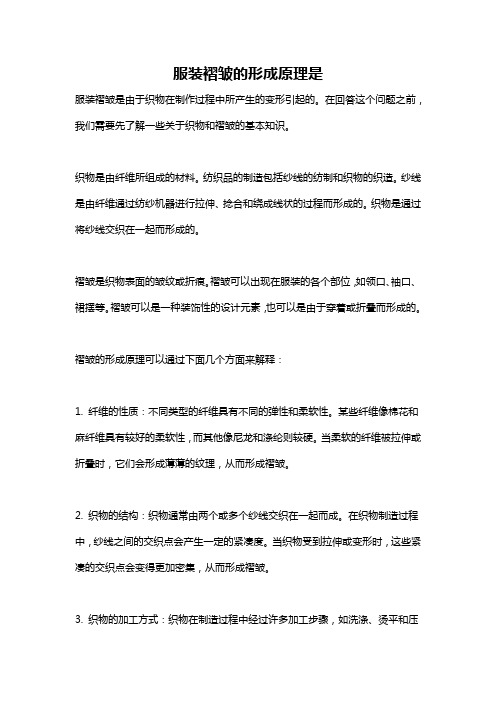 服装褶皱的形成原理是

服装褶皱是由于织物在制作过程中所产生的变形引起的。在回答这个问题之前，我们需要先了解一些关于织物和褶皱的基本知识。

织物是由纤维所组成的材料。纺织品的制造包括纱线的纺制和织物的织造。纱线是由纤维通过纺纱机器进行拉伸、捻合和绕成线状的过程而形成的。织物是通过将纱线交织在一起而形成的。

褶皱是织物表面的皱纹或折痕。褶皱可以出现在服装的各个部位，如领口、袖口、裙摆等。褶皱可以是一种装饰性的设计元素，也可以是由于穿着或折叠而形成的。

褶皱的形成原理可以通过下面几个方面来解释：

1. 纤维的性质：不同类型的纤维具有不同的弹性和柔软性。某些纤维像棉花和麻纤维具有较好的柔软性，而其他像尼龙和涤纶则较硬。当柔软的纤维被拉伸或折叠时，它们会形成薄薄的纹理，从而形成褶皱。

2. 织物的结构：织物通常由两个或多个纱线交织在一起而成。在织物制造过程中，纱线之间的交织点会产生一定的紧凑度。当织物受到拉伸或变形时，这些紧凑的交织点会变得更加密集，从而形成褶皱。

3. 织物的加工方式：织物在制造过程中经过许多加工步骤，如洗涤、烫平和压